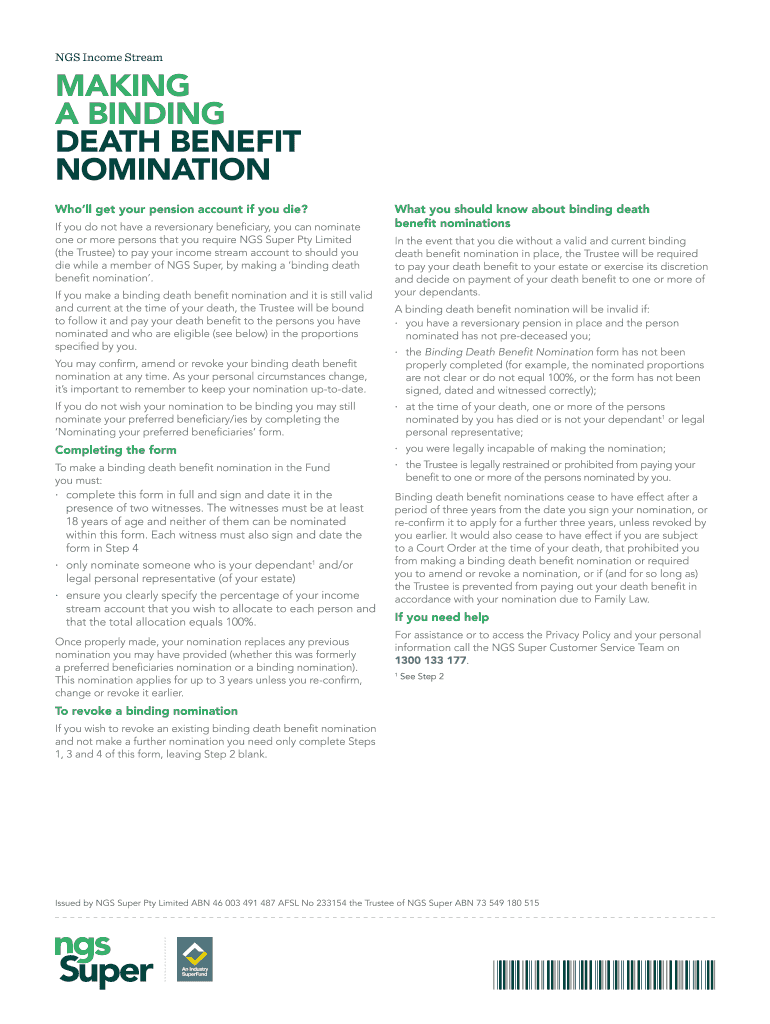 NGS Income Stream

MAKING A BINDING DEATH BENEFIT NOMINATION

Who'll get your pension account if you die?

If you do not have a reversionary beneficiary, you can nominate one or more persons that you require NGS Super Pty Limited (the Trustee) to pay your income stream account to should you die while a member of NGS Super, by making a 'binding death benefit nomination'.

If you make a binding death benefit nomination and it is still valid and current at the time of your death, the Trustee will be bound to follow it and pay your death benefit to the persons you have nominated and who are eligible (see below) in the proportions specified by you.

You may confirm, amend or revoke your binding death benefit nomination at any time. As your personal circumstances change, it's important to remember to keep your nomination up-to-date.

If you do not wish your nomination to be binding you may still nominate your preferred beneficiary/ies by completing the 'Nominating your preferred beneficiaries' form.

Completing the form

To make a binding death benefit nomination in the Fund you must:

· complete this form in full and sign and date it in the presence of two witnesses. The witnesses must be at least 18 years of age and neither of them can be nominated within this form. Each witness must also sign and date the form in Step 4

· only nominate someone who is your dependant$^1$ and/or legal personal representative (of your estate)

· ensure you clearly specify the percentage of your income stream account that you wish to allocate to each person and that the total allocation equals 100%.

Once properly made, your nomination replaces any previous nomination you may have provided (whether this was formerly a preferred beneficiaries nomination or a binding nomination). This nomination applies for up to 3 years unless you re-confirm, change or revoke it earlier.

To revoke a binding nomination

If you wish to revoke an existing binding death benefit nomination and not make a further nomination you need only complete Steps 1, 3 and 4 of this form, leaving Step 2 blank.

What you should know about binding death benefit nominations

In the event that you die without a valid and current binding death benefit nomination in place, the Trustee will be required to pay your death benefit to your estate or exercise its discretion and decide on payment of your death benefit to one or more of your dependants.

A binding death benefit nomination will be invalid if:

· you have a reversionary pension in place and the person nominated has not pre-deceased you;

· the Binding Death Benefit Nomination form has not been properly completed (for example, the nominated proportions are not clear or do not equal 100%, or the form has not been signed, dated and witnessed correctly);

· at the time of your death, one or more of the persons nominated by you has died or is not your dependant$^1$ or legal personal representative;

· you were legally incapable of making the nomination;

· the Trustee is legally restrained or prohibited from paying your benefit to one or more of the persons nominated by you.

Binding death benefit nominations cease to have effect after a period of three years from the date you sign your nomination, or re-confirm it to apply for a further three years, unless revoked by you earlier. It would also cease to have effect if you are subject to a Court Order at the time of your death, that prohibited you from making a binding death benefit nomination or required you to amend or revoke a nomination, or if (and for so long as) the Trustee is prevented from paying out your death benefit in accordance with your nomination due to Family Law.

If you need help

For assistance or to access the Privacy Policy and your personal information call the NGS Super Customer Service Team on 1300 133 177.

$^1$ See Step 2

Issued by NGS Super Pty Limited ABN 46 003 491 487 AFSL No 233154 the Trustee of NGS Super ABN 73 549 180 515

ngs Super

An Industry SuperFund